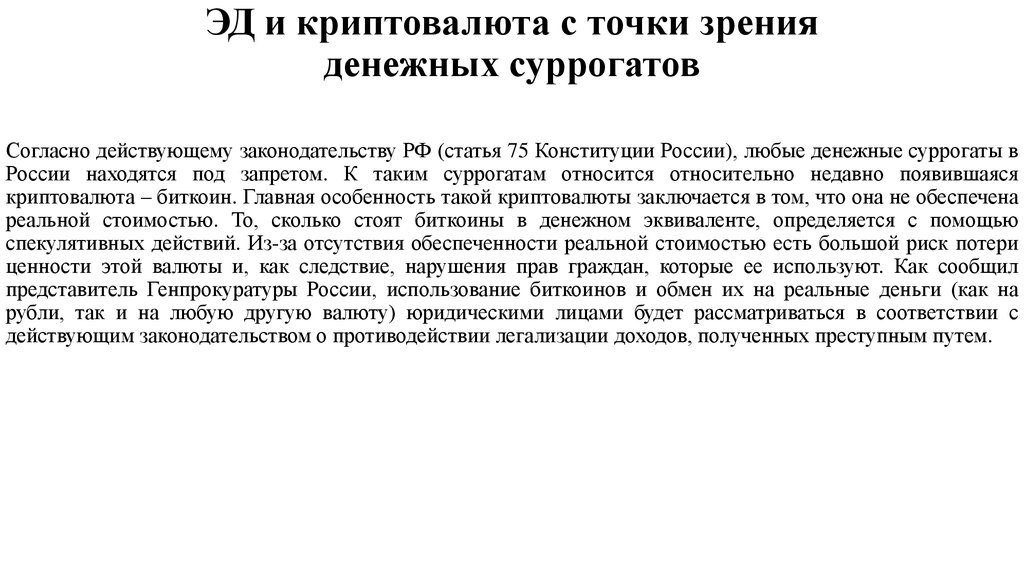 ЭД и криптовалюта с точки зрения денежных суррогатов

Согласно действующему законодательству РФ (статья 75 Конституции России), любые денежные суррогаты в России находятся под запретом. К таким суррогатам относится относительно недавно появившаяся криптовалюта – биткоин. Главная особенность такой криптовалюты заключается в том, что она не обеспечена реальной стоимостью. То, сколько стоят биткоины в денежном эквиваленте, определяется с помощью спекулятивных действий. Из-за отсутствия обеспеченности реальной стоимостью есть большой риск потери ценности этой валюты и, как следствие, нарушения прав граждан, которые ее используют. Как сообщил представитель Генпрокуратуры России, использование биткоинов и обмен их на реальные деньги (как на рубли, так и на любую другую валюту) юридическими лицами будет рассматриваться в соответствии с действующим законодательством о противодействии легализации доходов, полученных преступным путем.